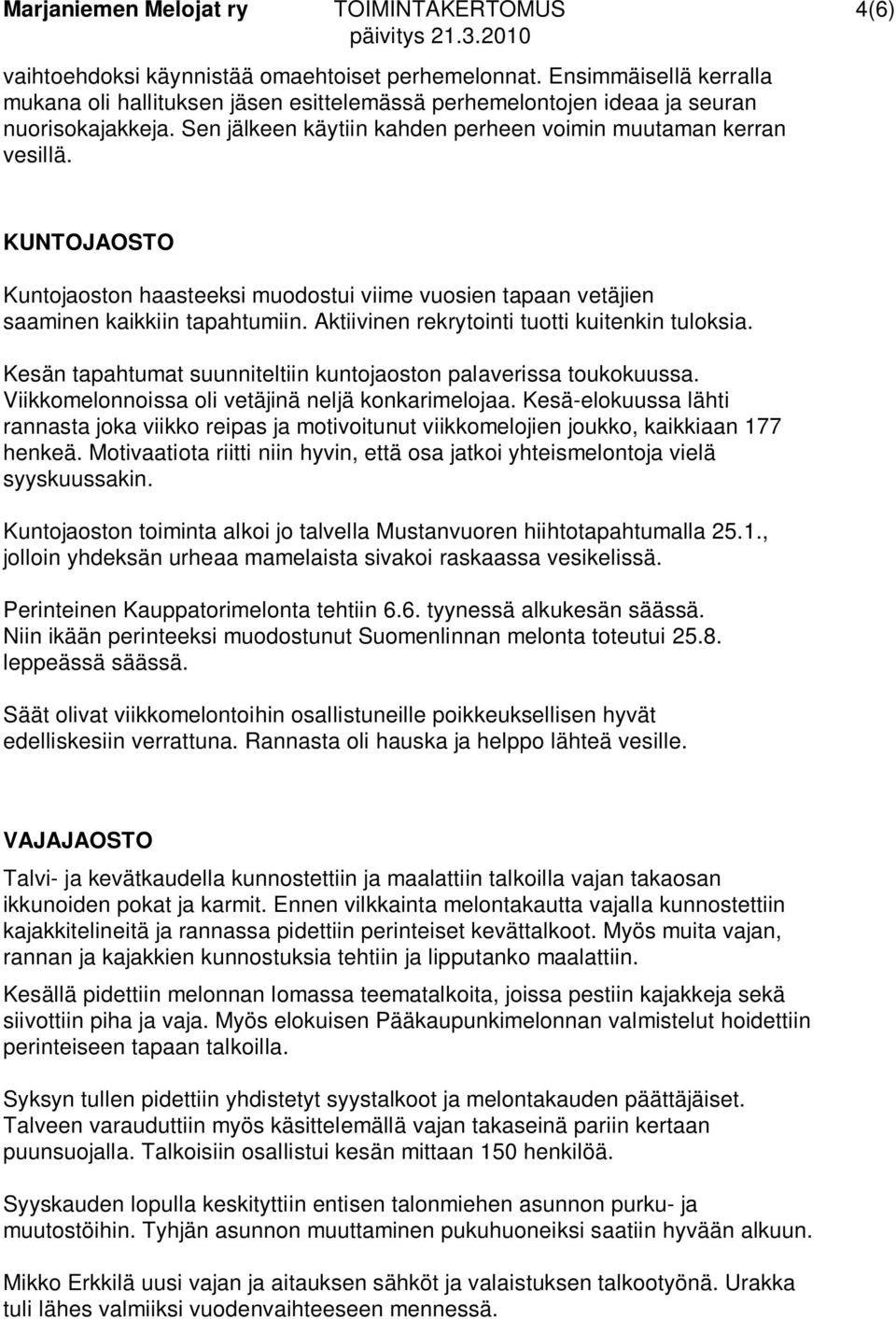 Marjaniemen Melojat ry TOIMINTAKERTOMUS 4(6)
päivitys 21.3.2010

vaihtoehdoksi käynnistää omaehtoiset perhemelonnat. Ensimmäisellä kerralla mukana oli hallituksen jäsen esittelemässä perhemelontojen ideaa ja seuran nuorisokajakkeja. Sen jälkeen käytiin kahden perheen voimin muutaman kerran vesillä.

KUNTOJAOSTO

Kuntojaoston haasteeksi muodostui viime vuosien tapaan vetäjien saaminen kaikkiin tapahtumiin. Aktiivinen rekrytointi tuotti kuitenkin tuloksia.

Kesän tapahtumat suunniteltiin kuntojaoston palaverissa toukokuussa. Viikkomelonnoissa oli vetäjinä neljä konkarimelojaa. Kesä-elokuussa lähti rannasta joka viikko reipas ja motivoitunut viikkomelojien joukko, kaikkiaan 177 henkeä. Motivaatiota riitti niin hyvin, että osa jatkoi yhteismelontoja vielä syyskuussakin.

Kuntojaoston toiminta alkoi jo talvella Mustanvuoren hiihtotapahtumalla 25.1., jolloin yhdeksän urheaa mamelaista sivakoi raskaassa vesikelissä.

Perinteinen Kauppatorimelonta tehtiin 6.6. tyynessä alkukesän säässä. Niin ikään perinteeksi muodostunut Suomenlinnan melonta toteutui 25.8. leppeässä säässä.

Säät olivat viikkomelontoihin osallistuneille poikkeuksellisen hyvät edelliskesiin verrattuna. Rannasta oli hauska ja helppo lähteä vesille.

VAJAJAOSTO

Talvi- ja kevätkaudella kunnostettiin ja maalattiin talkoilla vajan takaosan ikkunoiden pokat ja karmit. Ennen vilkkainta melontakautta vajalla kunnostettiin kajakkitelineitä ja rannassa pidettiin perinteiset kevättalkoot. Myös muita vajan, rannan ja kajakkien kunnostuksia tehtiin ja lipputanko maalattiin.

Kesällä pidettiin melonnan lomassa teematalkoita, joissa pestiin kajakkeja sekä siivottiin piha ja vaja. Myös elokuisen Pääkaupunkimelonnan valmistelut hoidettiin perinteiseen tapaan talkoilla.

Syksyn tullen pidettiin yhdistetyt syystalkoot ja melontakauden päättäjäiset. Talveen varauduttiin myös käsittelemällä vajan takaseinä pariin kertaan puunsuojalla. Talkoisiin osallistui kesän mittaan 150 henkilöä.

Syyskauden lopulla keskityttiin entisen talonmiehen asunnon purku- ja muutostöihin. Tyhjän asunnon muuttaminen pukuhuoneiksi saatiin hyvään alkuun.

Mikko Erkkilä uusi vajan ja aitauksen sähköt ja valaistuksen talkootyönä. Urakka tuli lähes valmiiksi vuodenvaihteeseen mennessä.